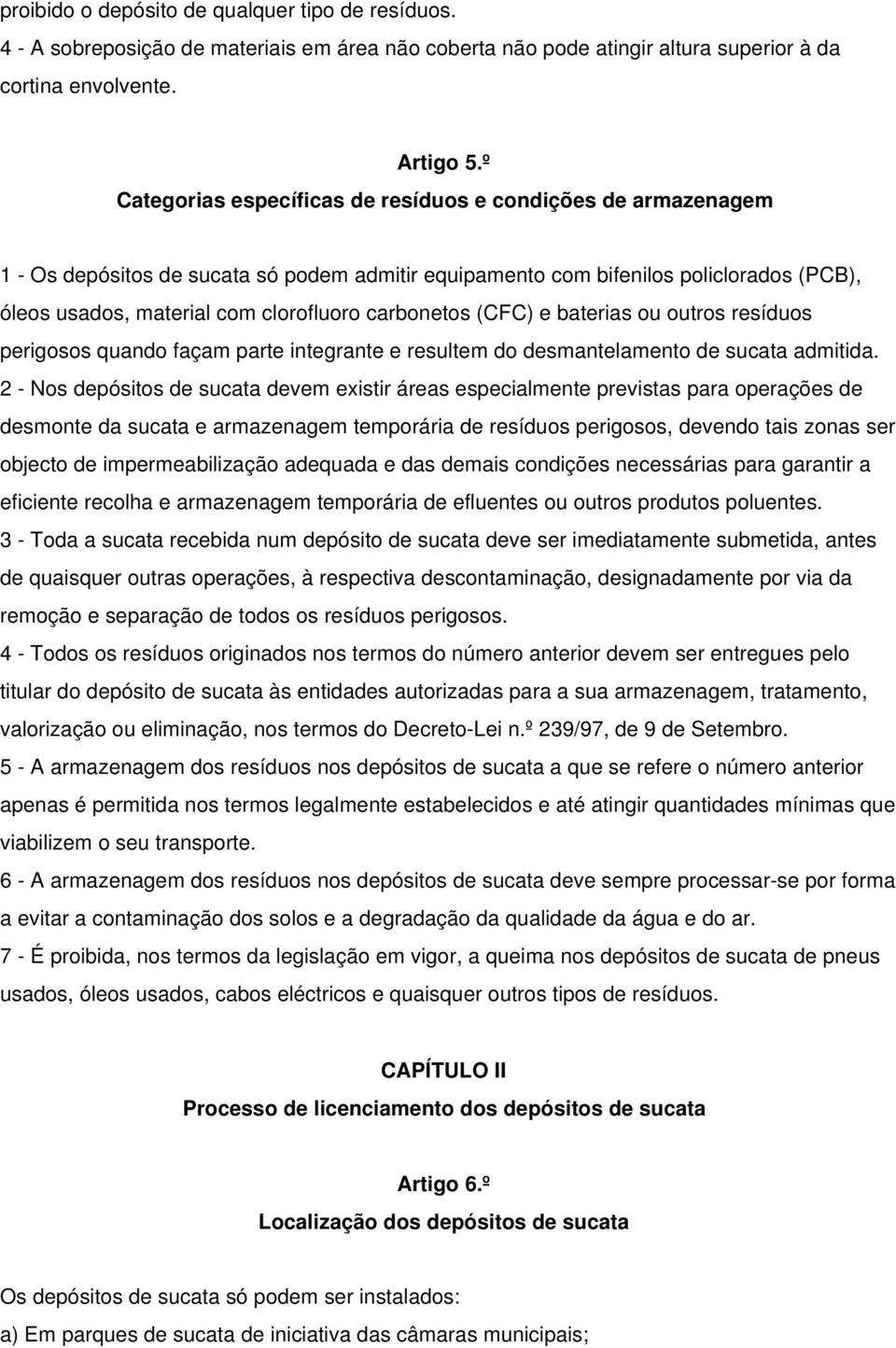 proibido o depósito de qualquer tipo de resíduos.
4 - A sobreposição de materiais em área não coberta não pode atingir altura superior à da cortina envolvente.

Artigo 5.º
Categorias específicas de resíduos e condições de armazenagem

1 - Os depósitos de sucata só podem admitir equipamento com bifenilos policlorados (PCB), óleos usados, material com clorofluoro carbonetos (CFC) e baterias ou outros resíduos perigosos quando façam parte integrante e resultem do desmantelamento de sucata admitida.
2 - Nos depósitos de sucata devem existir áreas especialmente previstas para operações de desmonte da sucata e armazenagem temporária de resíduos perigosos, devendo tais zonas ser objecto de impermeabilização adequada e das demais condições necessárias para garantir a eficiente recolha e armazenagem temporária de efluentes ou outros produtos poluentes.
3 - Toda a sucata recebida num depósito de sucata deve ser imediatamente submetida, antes de quaisquer outras operações, à respectiva descontaminação, designadamente por via da remoção e separação de todos os resíduos perigosos.
4 - Todos os resíduos originados nos termos do número anterior devem ser entregues pelo titular do depósito de sucata às entidades autorizadas para a sua armazenagem, tratamento, valorização ou eliminação, nos termos do Decreto-Lei n.º 239/97, de 9 de Setembro.
5 - A armazenagem dos resíduos nos depósitos de sucata a que se refere o número anterior apenas é permitida nos termos legalmente estabelecidos e até atingir quantidades mínimas que viabilizem o seu transporte.
6 - A armazenagem dos resíduos nos depósitos de sucata deve sempre processar-se por forma a evitar a contaminação dos solos e a degradação da qualidade da água e do ar.
7 - É proibida, nos termos da legislação em vigor, a queima nos depósitos de sucata de pneus usados, óleos usados, cabos eléctricos e quaisquer outros tipos de resíduos.

CAPÍTULO II
Processo de licenciamento dos depósitos de sucata

Artigo 6.º
Localização dos depósitos de sucata

Os depósitos de sucata só podem ser instalados:
a) Em parques de sucata de iniciativa das câmaras municipais;